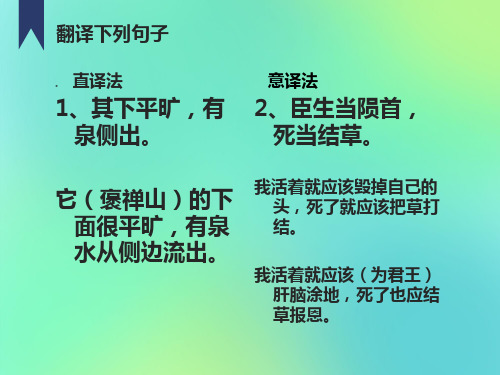 翻译下列句子

直译法

1、其下平旷，有泉侧出。

它（褒禅山）的下面很平旷，有泉水从侧边流出。

意译法

2、臣生当陨首，死当结草。

我活着就应该毁掉自己的头，死了就应该把草打结。

我活着就应该（为君王）肝脑涂地，死了也应结草报恩。